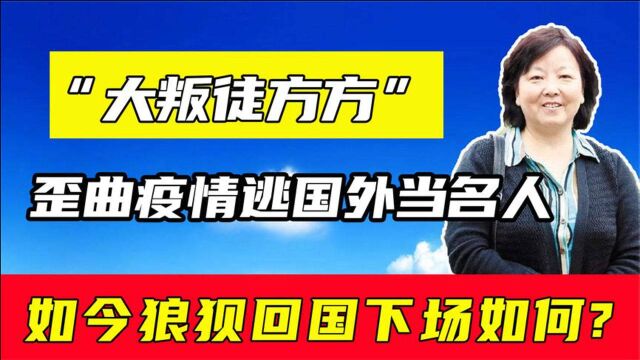 “大叛徒方方”

歪曲疫情逃国外当名人

如今狼狈回国下场如何？